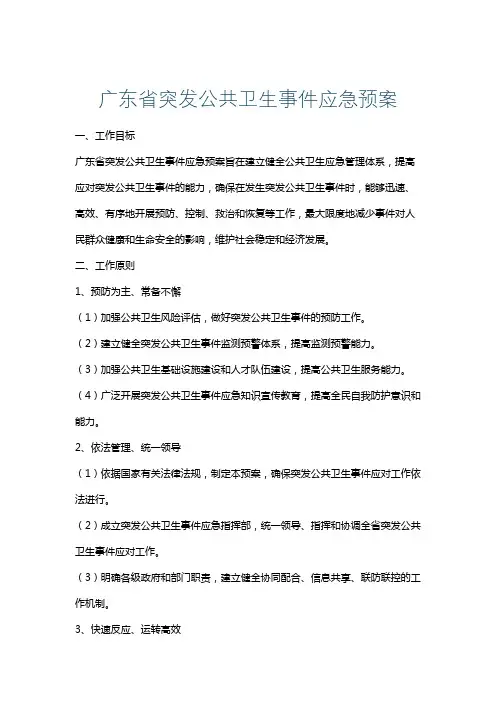 广东省突发公共卫生事件应急预案

一、工作目标

广东省突发公共卫生事件应急预案旨在建立健全公共卫生应急管理体系，提高应对突发公共卫生事件的能力，确保在发生突发公共卫生事件时，能够迅速、高效、有序地开展预防、控制、救治和恢复等工作，最大限度地减少事件对人民群众健康和生命安全的影响，维护社会稳定和经济发展。

二、工作原则

1、预防为主、常备不懈

（1）加强公共卫生风险评估，做好突发公共卫生事件的预防工作。

（2）建立健全突发公共卫生事件监测预警体系，提高监测预警能力。

（3）加强公共卫生基础设施建设和人才队伍建设，提高公共卫生服务能力。

（4）广泛开展突发公共卫生事件应急知识宣传教育，提高全民自我防护意识和能力。

2、依法管理、统一领导

（1）依据国家有关法律法规，制定本预案，确保突发公共卫生事件应对工作依法进行。

（2）成立突发公共卫生事件应急指挥部，统一领导、指挥和协调全省突发公共卫生事件应对工作。

（3）明确各级政府和部门职责，建立健全协同配合、信息共享、联防联控的工作机制。

3、快速反应、运转高效